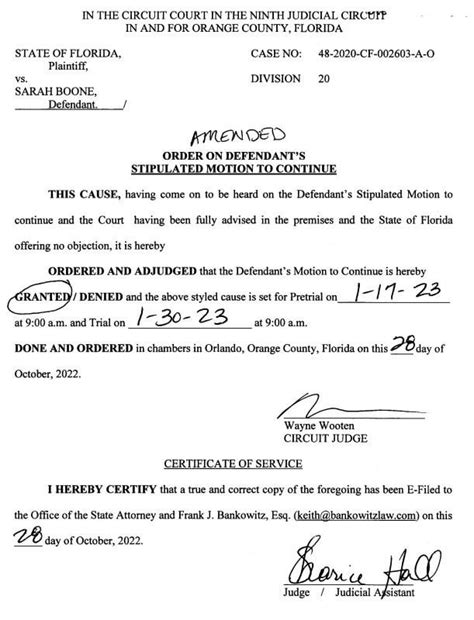 IN THE CIRCUIT COURT IN THE NINTH JUDICIAL CIRCUIT
IN AND FOR ORANGE COUNTY, FLORIDA

STATE OF FLORIDA,
Plaintiff,
vs.
SARAH BOONE,
Defendant. /

CASE NO: 48-2020-CF-002603-A-O

DIVISION 20

AMENDED
ORDER ON DEFENDANT'S
STIPULATED MOTION TO CONTINUE

THIS CAUSE, having come on to be heard on the Defendant's Stipulated Motion to continue and the Court having been fully advised in the premises and the State of Florida offering no objection, it is hereby

ORDERED AND ADJUDGED that the Defendant's Motion to Continue is hereby GRANTED / DENIED and the above styled cause is set for Pretrial on 1-17-23 at 9:00 a.m. and Trial on 1-30-23 at 9:00 a.m.

DONE AND ORDERED in chambers in Orlando, Orange County, Florida on this 28 day of October, 2022.

Wayne Wooten
CIRCUIT JUDGE

CERTIFICATE OF SERVICE

I HEREBY CERTIFY that a true and correct copy of the foregoing has been E-Filed to the Office of the State Attorney and Frank J. Bankowitz, Esq. (keith@bankowitzlaw.com) on this 28 day of October, 2022.

Sharice Hall
Judge / Judicial Assistant